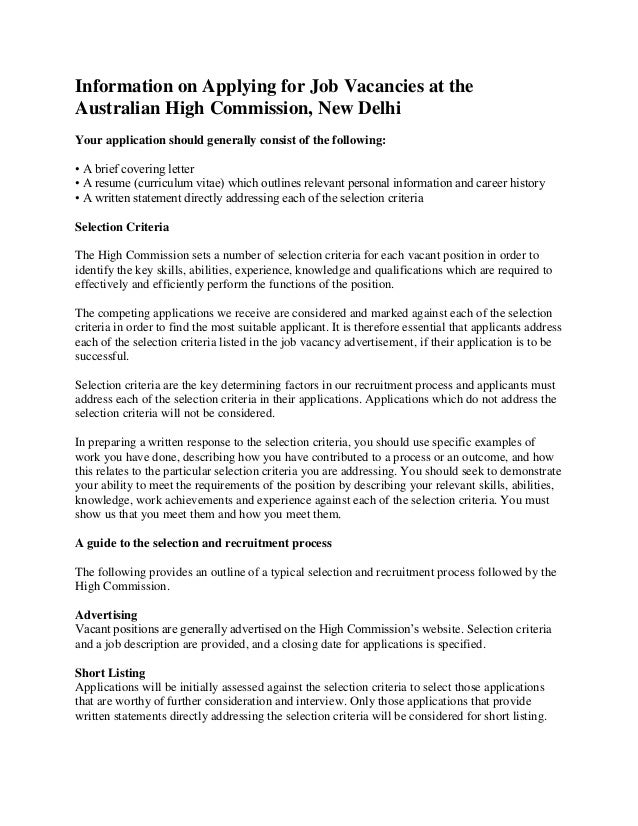 Information on Applying for Job Vacancies at the Australian High Commission, New Delhi

Your application should generally consist of the following:

• A brief covering letter
• A resume (curriculum vitae) which outlines relevant personal information and career history
• A written statement directly addressing each of the selection criteria

Selection Criteria

The High Commission sets a number of selection criteria for each vacant position in order to identify the key skills, abilities, experience, knowledge and qualifications which are required to effectively and efficiently perform the functions of the position.

The competing applications we receive are considered and marked against each of the selection criteria in order to find the most suitable applicant. It is therefore essential that applicants address each of the selection criteria listed in the job vacancy advertisement, if their application is to be successful.

Selection criteria are the key determining factors in our recruitment process and applicants must address each of the selection criteria in their applications. Applications which do not address the selection criteria will not be considered.

In preparing a written response to the selection criteria, you should use specific examples of work you have done, describing how you have contributed to a process or an outcome, and how this relates to the particular selection criteria you are addressing. You should seek to demonstrate your ability to meet the requirements of the position by describing your relevant skills, abilities, knowledge, work achievements and experience against each of the selection criteria. You must show us that you meet them and how you meet them.

A guide to the selection and recruitment process

The following provides an outline of a typical selection and recruitment process followed by the High Commission.

Advertising
Vacant positions are generally advertised on the High Commission's website. Selection criteria and a job description are provided, and a closing date for applications is specified.

Short Listing
Applications will be initially assessed against the selection criteria to select those applications that are worthy of further consideration and interview. Only those applications that provide written statements directly addressing the selection criteria will be considered for short listing.